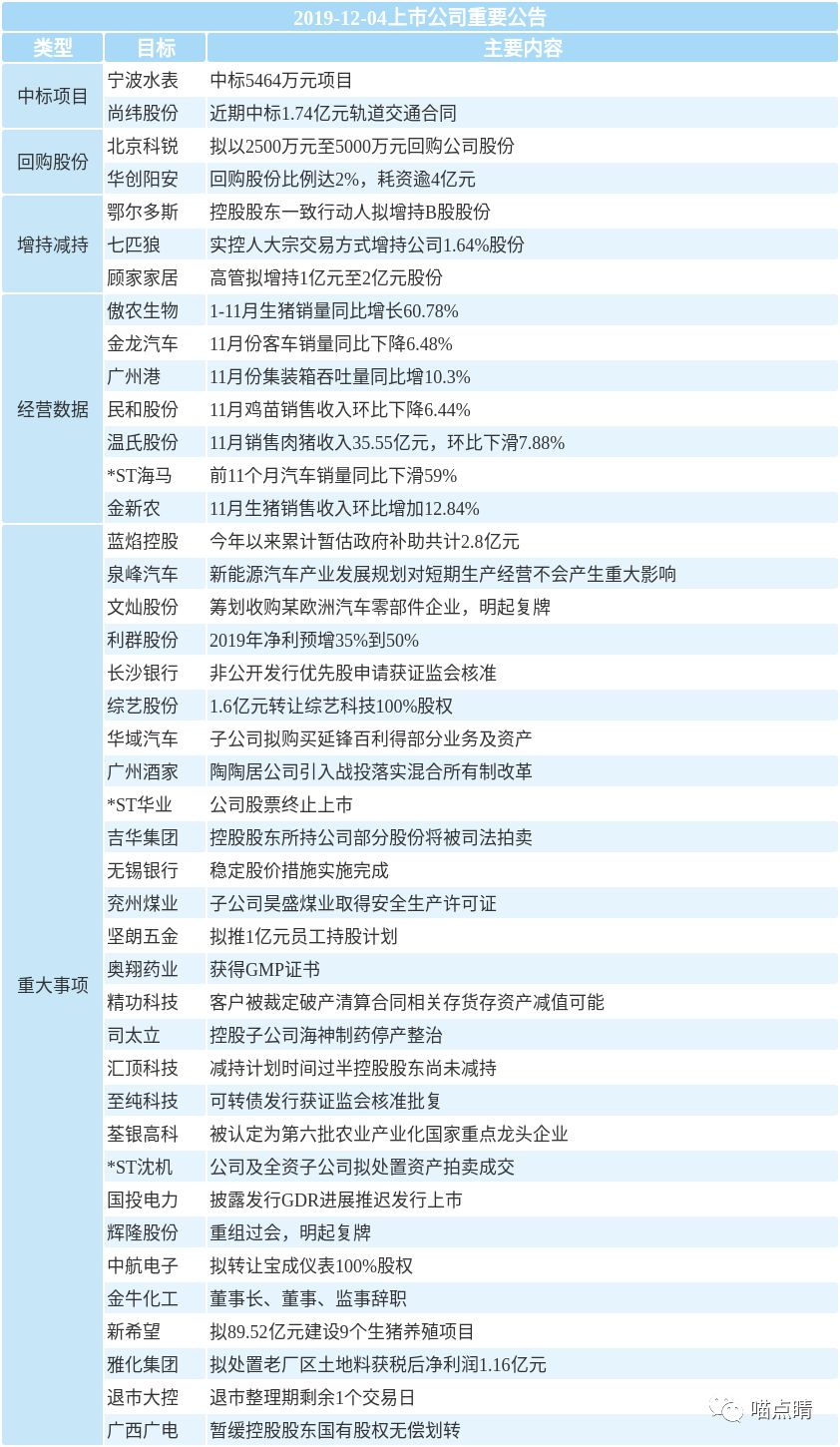 2019-12-04上市公司重要公告

| 类型 | 目标 | 主要内容 |
|---|---|---|
| 中标项目 | 宁波水表 | 中标5464万元项目 |
| | 尚纬股份 | 近期中标1.74亿元轨道交通合同 |
| 回购股份 | 北京科锐 | 拟以2500万元至5000万元回购公司股份 |
| | 华创阳安 | 回购股份比例达2%，耗资逾4亿元 |
| 增持减持 | 鄂尔多斯 | 控股股东一致行动人拟增持B股股份 |
| | 七匹狼 | 实控人大宗交易方式增持公司1.64%股份 |
| | 顾家家居 | 高管拟增持1亿元至2亿元股份 |
| 经营数据 | 傲农生物 | 1-11月生猪销量同比增长60.78% |
| | 金龙汽车 | 11月份客车销量同比下降6.48% |
| | 广州港 | 11月份集装箱吞吐量同比增10.3% |
| | 民和股份 | 11月鸡苗销售收入环比下降6.44% |
| | 温氏股份 | 11月销售肉猪收入35.55亿元，环比下滑7.88% |
| | *ST海马 | 前11个月汽车销量同比下滑59% |
| | 金新农 | 11月生猪销售收入环比增加12.84% |
| 重大事项 | 蓝焰控股 | 今年以来累计暂估政府补助共计2.8亿元 |
| | 泉峰汽车 | 新能源汽车产业发展规划对短期生产经营不会产生重大影响 |
| | 文灿股份 | 筹划收购某欧洲汽车零部件企业，明起复牌 |
| | 利群股份 | 2019年净利预增35%到50% |
| | 长沙银行 | 非公开发行优先股申请获证监会核准 |
| | 综艺股份 | 1.6亿元转让综艺科技100%股权 |
| | 华域汽车 | 子公司拟购买延锋百利得部分业务及资产 |
| | 广州酒家 | 陶陶居公司引入战投落实混合所有制改革 |
| | *ST华业 | 公司股票终止上市 |
| | 吉华集团 | 控股股东所持公司部分股份将被司法拍卖 |
| | 无锡银行 | 稳定股价措施实施完成 |
| | 兖州煤业 | 子公司昊盛煤业取得安全生产许可证 |
| | 坚朗五金 | 拟推1亿元员工持股计划 |
| | 奥翔药业 | 获得GMP证书 |
| | 精功科技 | 客户被裁定破产清算合同相关存货存资产减值可能 |
| | 司太立 | 控股子公司海神制药停产整治 |
| | 汇顶科技 | 减持计划时间过半控股股东尚未减持 |
| | 至纯科技 | 可转债发行获证监会核准批复 |
| | 荃银高科 | 被认定为第六批农业产业化国家重点龙头企业 |
| | *ST沈机 | 公司及全资子公司拟处置资产拍卖成交 |
| | 国投电力 | 披露发行GDR进展推迟发行上市 |
| | 辉隆股份 | 重组过会，明起复牌 |
| | 中航电子 | 拟转让宝成仪表100%股权 |
| | 金牛化工 | 董事长、董事、监事辞职 |
| | 新希望 | 拟89.52亿元建设9个生猪养殖项目 |
| | 雅化集团 | 拟处置老厂区土地料获税后净利润1.16亿元 |
| | 退市大控 | 退市整理期剩余1个交易日 |
| | 广西广电 | 暂缓控股股东国有股权无偿划转 |

喵点睛